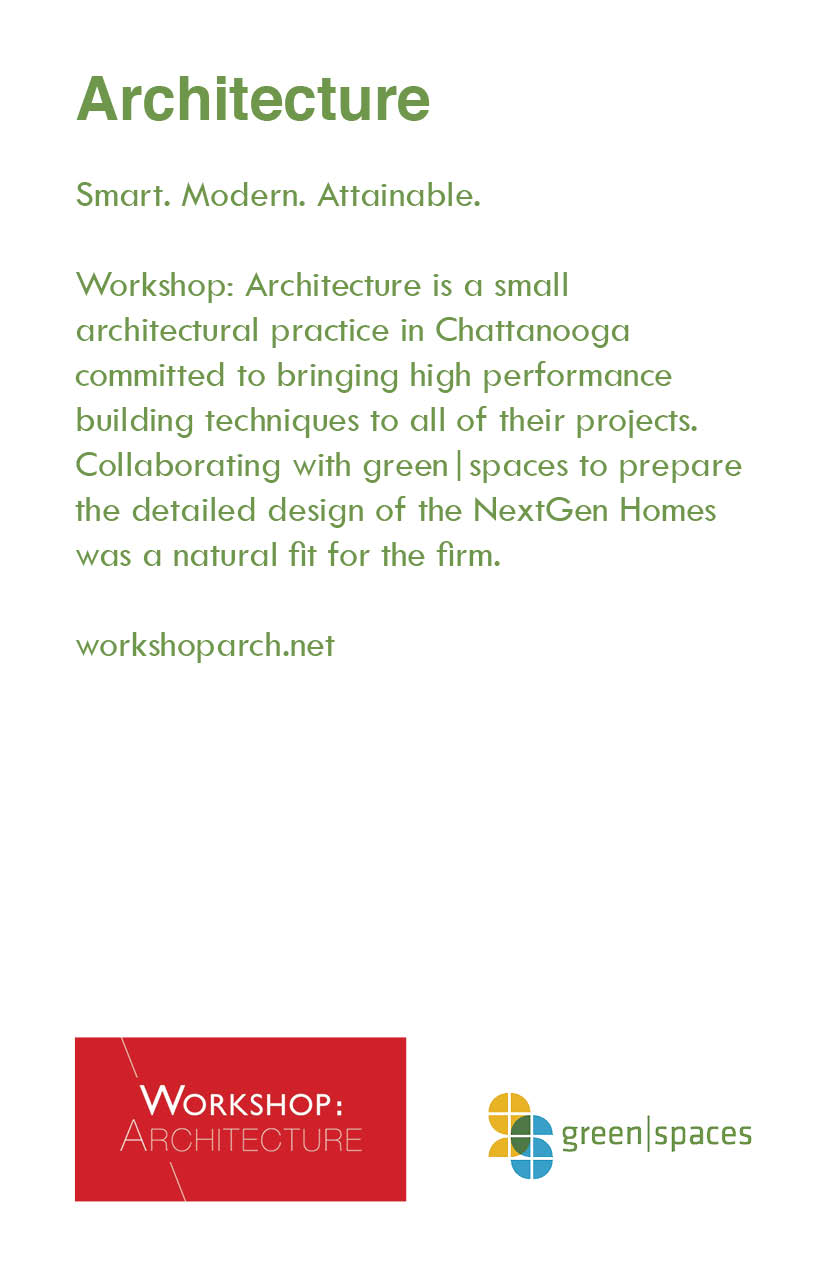 Architecture

Smart. Modern. Attainable.

Workshop: Architecture is a small architectural practice in Chattanooga committed to bringing high performance building techniques to all of their projects. Collaborating with green|spaces to prepare the detailed design of the NextGen Homes was a natural fit for the firm.

workshoparch.net

WORKSHOP:
ARCHITECTURE

green|spaces